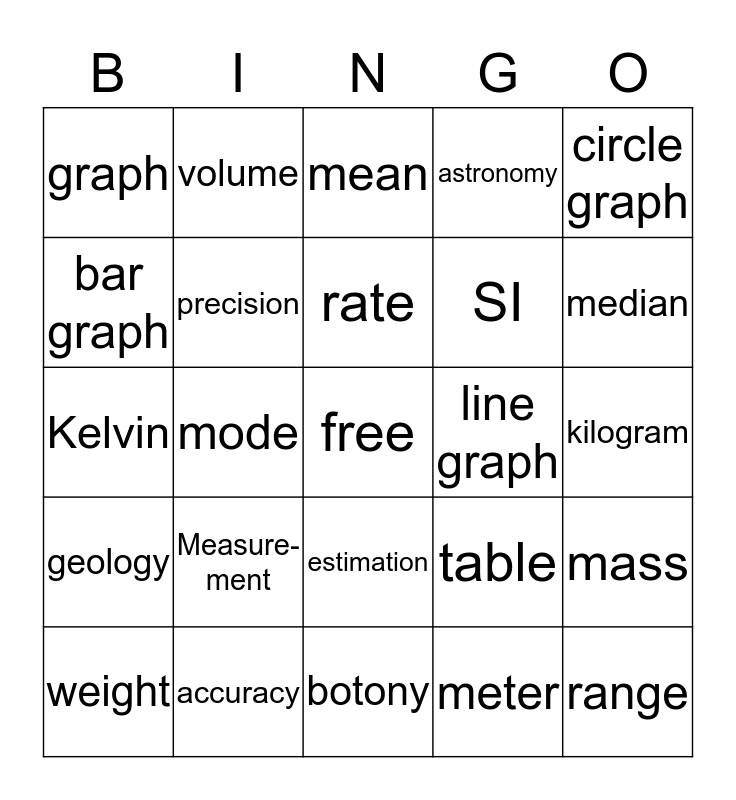 | B | I | N | G | O |
|---|---|---|---|---|
| graph | volume | mean | astronomy | circle graph |
| bar graph | precision | rate | SI | median |
| Kelvin | mode | free | line graph | kilogram |
| geology | Measurement | estimation | table | mass |
| weight | accuracy | botony | meter | range |